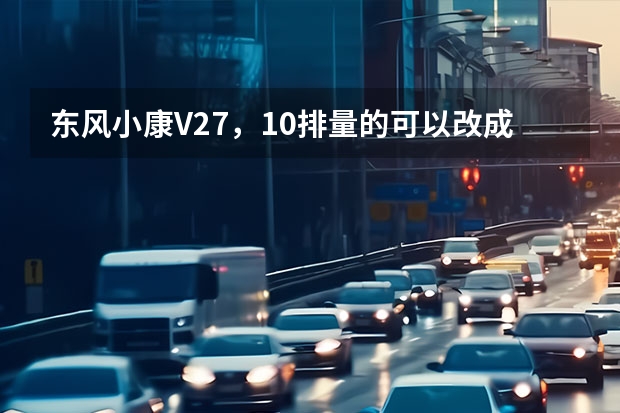 东风小康V27，10排量的可以改成